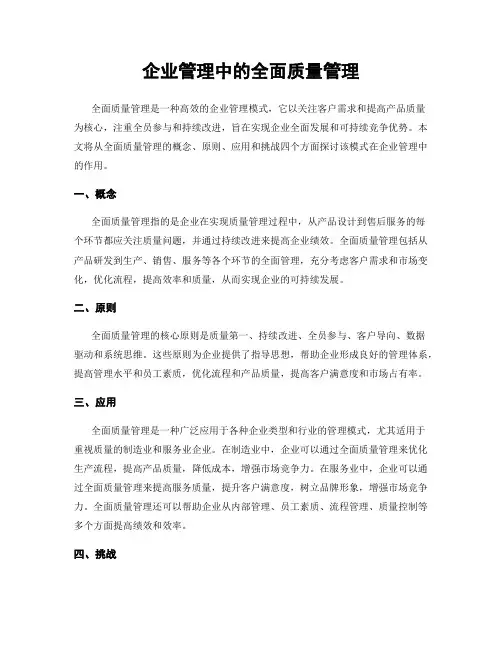 企业管理中的全面质量管理

全面质量管理是一种高效的企业管理模式，它以关注客户需求和提高产品质量为核心，注重全员参与和持续改进，旨在实现企业全面发展和可持续竞争优势。本文将从全面质量管理的概念、原则、应用和挑战四个方面探讨该模式在企业管理中的作用。

一、概念

全面质量管理指的是企业在实现质量管理过程中，从产品设计到售后服务的每个环节都应关注质量问题，并通过持续改进来提高企业绩效。全面质量管理包括从产品研发到生产、销售、服务等各个环节的全面管理，充分考虑客户需求和市场变化，优化流程，提高效率和质量，从而实现企业的可持续发展。

二、原则

全面质量管理的核心原则是质量第一、持续改进、全员参与、客户导向、数据驱动和系统思维。这些原则为企业提供了指导思想，帮助企业形成良好的管理体系，提高管理水平和员工素质，优化流程和产品质量，提高客户满意度和市场占有率。

三、应用

全面质量管理是一种广泛应用于各种企业类型和行业的管理模式，尤其适用于重视质量的制造业和服务业企业。在制造业中，企业可以通过全面质量管理来优化生产流程，提高产品质量，降低成本，增强市场竞争力。在服务业中，企业可以通过全面质量管理来提高服务质量，提升客户满意度，树立品牌形象，增强市场竞争力。全面质量管理还可以帮助企业从内部管理、员工素质、流程管理、质量控制等多个方面提高绩效和效率。

四、挑战